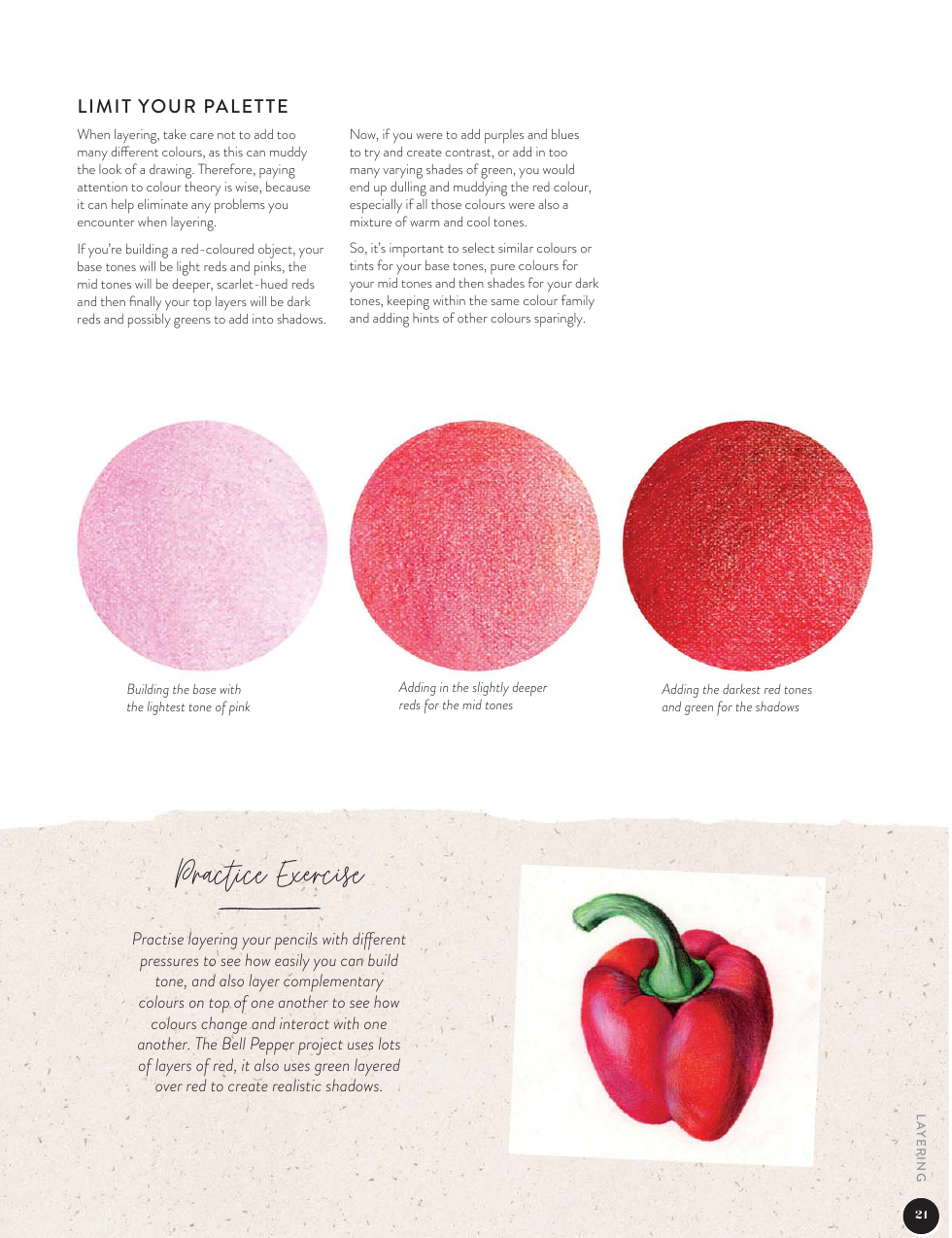 LIMIT YOUR PALETTE

When layering, take care not to add too many different colours, as this can muddy the look of a drawing. Therefore, paying attention to colour theory is wise, because it can help eliminate any problems you encounter when layering.

If you're building a red-coloured object, your base tones will be light reds and pinks, the mid tones will be deeper, scarlet-hued reds and then finally your top layers will be dark reds and possibly greens to add into shadows.

Now, if you were to add purples and blues to try and create contrast, or add in too many varying shades of green, you would end up dulling and muddying the red colour, especially if all those colours were also a mixture of warm and cool tones.

So, it's important to select similar colours or tints for your base tones, pure colours for your mid tones and then shades for your dark tones, keeping within the same colour family and adding hints of other colours sparingly.

Building the base with the lightest tone of pink

Adding in the slightly deeper reds for the mid tones

Adding the darkest red tones and green for the shadows

Practice Exercise

Practise layering your pencils with different pressures to see how easily you can build tone, and also layer complementary colours on top of one another to see how colours change and interact with one another. The Bell Pepper project uses lots of layers of red, it also uses green layered over red to create realistic shadows.

LAYERING

21